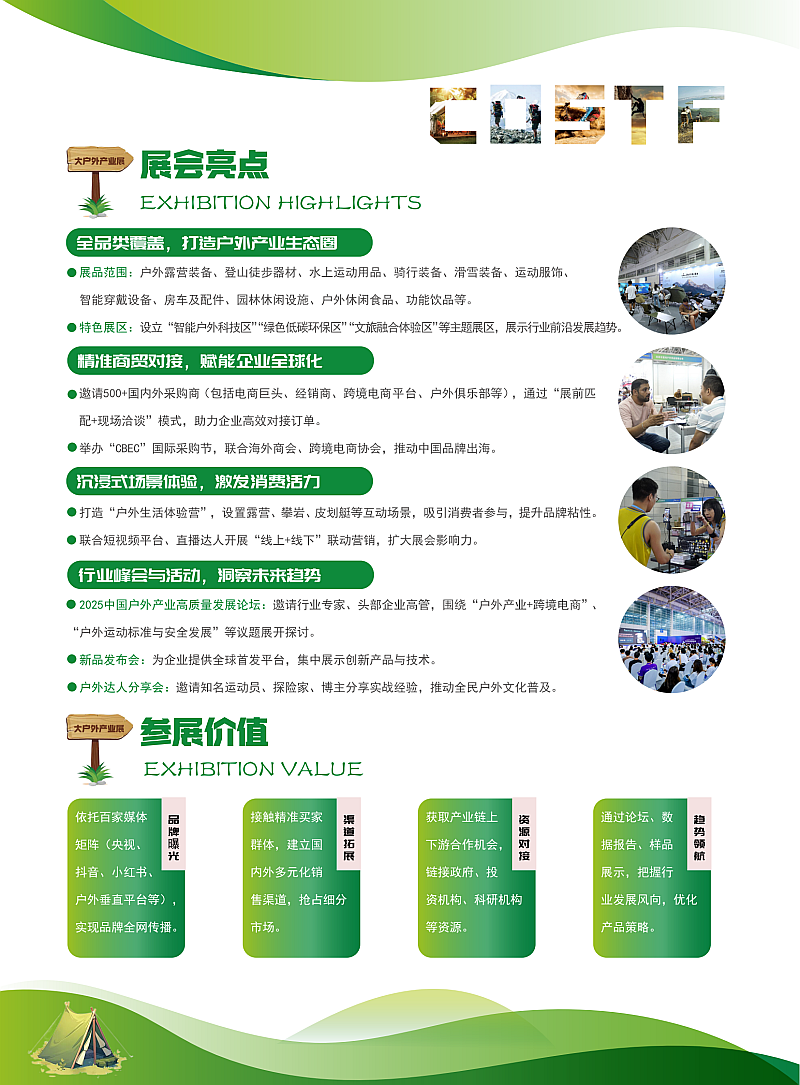 COSTF

大户外产业展

展会亮点
EXHIBITION HIGHLIGHTS

全品类覆盖，打造户外产业生态圈

● 展品范围：户外露营装备、登山徒步器材、水上运动用品、骑行装备、滑雪装备、运动服饰、智能穿戴设备、房车及配件、园林休闲设施、户外休闲食品、功能饮品等。

● 特色展区：设立“智能户外科技区”“绿色低碳环保区”“文旅融合体验区”等主题展区，展示行业前沿发展趋势。

精准商贸对接，赋能企业全球化

● 邀请500+国内外采购商（包括电商巨头、经销商、跨境电商平台、户外俱乐部等），通过“展前匹配+现场洽谈”模式，助力企业高效对接订单。

● 举办“CBEC”国际采购节，联合海外商会、跨境电商协会，推动中国品牌出海。

沉浸式场景体验，激发消费活力

● 打造“户外生活体验营”，设置露营、攀岩、皮划艇等互动场景，吸引消费者参与，提升品牌粘性。

● 联合短视频平台、直播达人开展“线上+线下”联动营销，扩大展会影响力。

行业峰会与活动，洞察未来趋势

● 2025中国户外产业高质量发展论坛：邀请行业专家、头部企业高管，围绕“户外产业+跨境电商”、“户外运动标准与安全发展”等议题展开探讨。

● 新品发布会：为企业提供全球首发平台，集中展示创新产品与技术。

● 户外达人分享会：邀请知名运动员、探险家、博主分享实战经验，推动全民户外文化普及。

大户外产业展

参展价值
EXHIBITION VALUE

品牌曝光
依托百家媒体矩阵（央视、抖音、小红书、户外垂直平台等），实现品牌全网传播。

渠道拓展
接触精准买家群体，建立国内外多元化销售渠道，抢占细分市场。

资源对接
获取产业链上下游合作机会，链接政府、投资机构、科研机构等资源。

趋势领航
通过论坛、数据报告、样品展示，把握行业发展风向，优化产品策略。